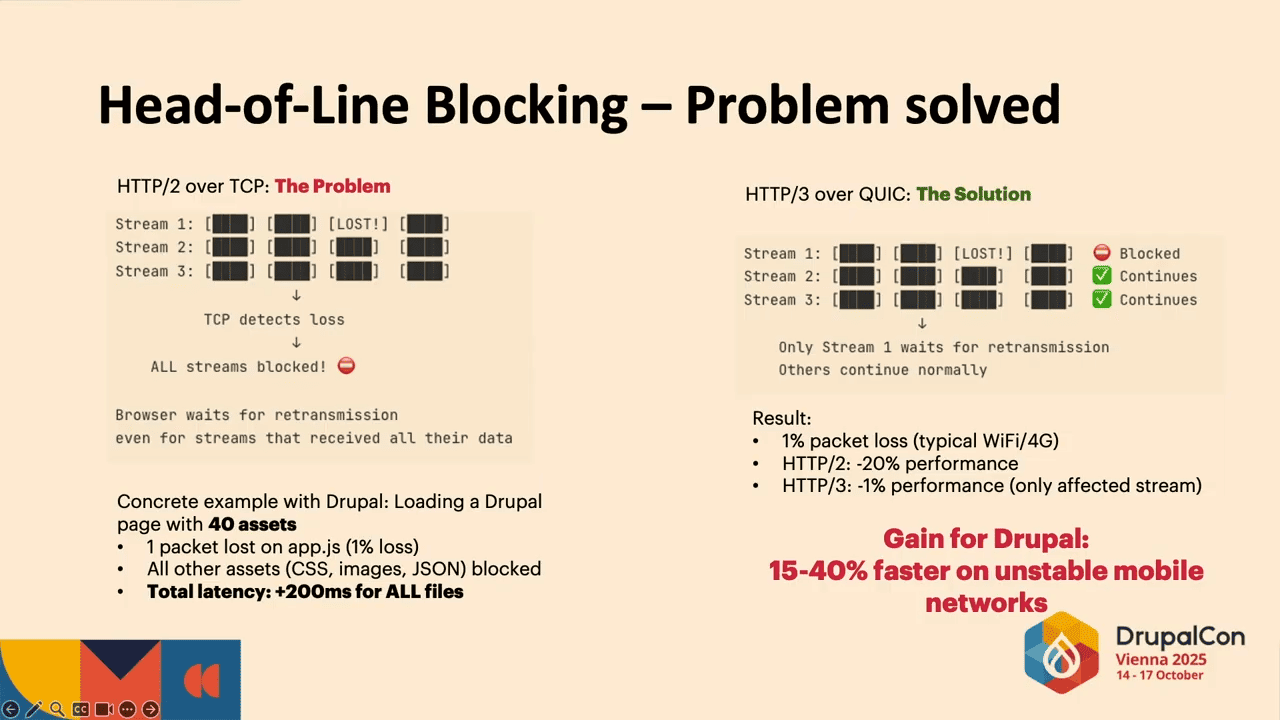 Head-of-Line Blocking – Problem solved

HTTP/2 over TCP: The Problem

Stream 1: [███] [███] [LOST!] [███]
Stream 2: [███] [███] [███] [███]
Stream 3: [███] [███] [███] [███]
↓
TCP detects loss
↓
ALL streams blocked! ⛔

Browser waits for retransmission
even for streams that received all their data

Concrete example with Drupal: Loading a Drupal page with 40 assets
• 1 packet lost on app.js (1% loss)
• All other assets (CSS, images, JSON) blocked
• Total latency: +200ms for ALL files

HTTP/3 over QUIC: The Solution

Stream 1: [███] [███] [LOST!] [███] ⛔ Blocked
Stream 2: [███] [███] [███] [███] ✅ Continues
Stream 3: [███] [███] [███] [███] ✅ Continues
↓
Only Stream 1 waits for retransmission
Others continue normally

Result:
• 1% packet loss (typical WiFi/4G)
• HTTP/2: -20% performance
• HTTP/3: -1% performance (only affected stream)

Gain for Drupal:
15-40% faster on unstable mobile networks

DrupalCon
Vienna 2025
14 - 17 October